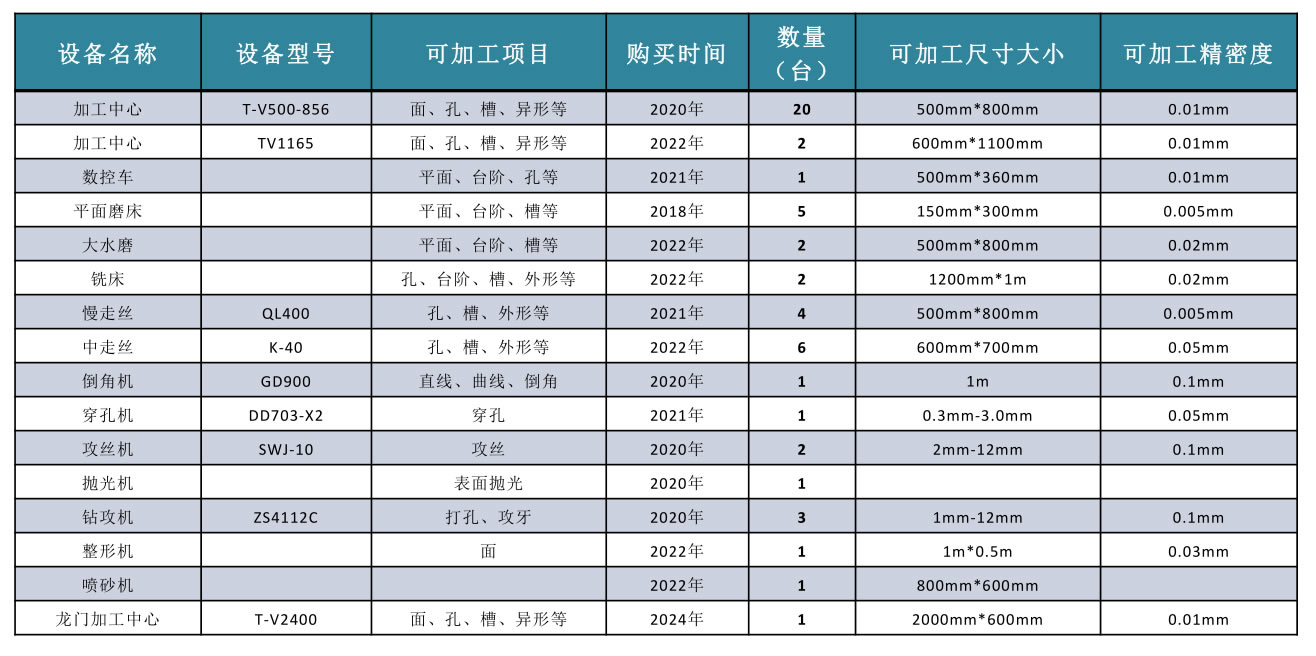 | 设备名称 | 设备型号 | 可加工项目 | 购买时间 | 数量（台） | 可加工尺寸大小 | 可加工精密度 |
|---|---|---|---|---|---|---|
| 加工中心 | T-V500-856 | 面、孔、槽、异形等 | 2020年 | 20 | 500mm*800mm | 0.01mm |
| 加工中心 | TV1165 | 面、孔、槽、异形等 | 2022年 | 2 | 600mm*1100mm | 0.01mm |
| 数控车 |  | 平面、台阶、孔等 | 2021年 | 1 | 500mm*360mm | 0.01mm |
| 平面磨床 |  | 平面、台阶、槽等 | 2018年 | 5 | 150mm*300mm | 0.005mm |
| 大水磨 |  | 平面、台阶、槽等 | 2022年 | 2 | 500mm*800mm | 0.02mm |
| 铣床 |  | 孔、台阶、槽、外形等 | 2022年 | 2 | 1200mm*1m | 0.02mm |
| 慢走丝 | QL400 | 孔、槽、外形等 | 2021年 | 4 | 500mm*800mm | 0.005mm |
| 中走丝 | K-40 | 孔、槽、外形等 | 2022年 | 6 | 600mm*700mm | 0.05mm |
| 倒角机 | GD900 | 直线、曲线、倒角 | 2020年 | 1 | 1m | 0.1mm |
| 穿孔机 | DD703-X2 | 穿孔 | 2021年 | 1 | 0.3mm-3.0mm | 0.05mm |
| 攻丝机 | SWJ-10 | 攻丝 | 2020年 | 2 | 2mm-12mm | 0.1mm |
| 抛光机 |  | 表面抛光 | 2020年 | 1 |  |  |
| 钻攻机 | ZS4112C | 打孔、攻牙 | 2020年 | 3 | 1mm-12mm | 0.1mm |
| 整形机 |  | 面 | 2022年 | 1 | 1m*0.5m | 0.03mm |
| 喷砂机 |  |  | 2022年 | 1 | 800mm*600mm |  |
| 龙门加工中心 | T-V2400 | 面、孔、槽、异形等 | 2024年 | 1 | 2000mm*600mm | 0.01mm |